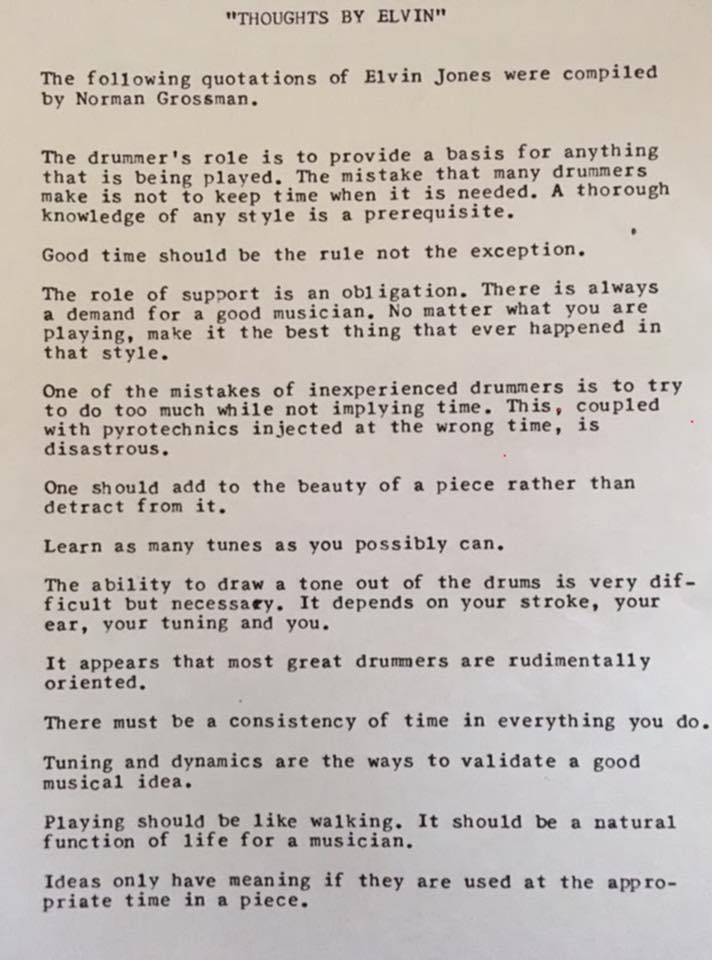 "THOUGHTS BY ELVIN"

The following quotations of Elvin Jones were compiled by Norman Grossman.

The drummer's role is to provide a basis for anything that is being played. The mistake that many drummers make is not to keep time when it is needed. A thorough knowledge of any style is a prerequisite.

Good time should be the rule not the exception.

The role of support is an obligation. There is always a demand for a good musician. No matter what you are playing, make it the best thing that ever happened in that style.

One of the mistakes of inexperienced drummers is to try to do too much while not implying time. This, coupled with pyrotechnics injected at the wrong time, is disastrous.

One should add to the beauty of a piece rather than detract from it.

Learn as many tunes as you possibly can.

The ability to draw a tone out of the drums is very difficult but necessary. It depends on your stroke, your ear, your tuning and you.

It appears that most great drummers are rudimentally oriented.

There must be a consistency of time in everything you do.

Tuning and dynamics are the ways to validate a good musical idea.

Playing should be like walking. It should be a natural function of life for a musician.

Ideas only have meaning if they are used at the appropriate time in a piece.